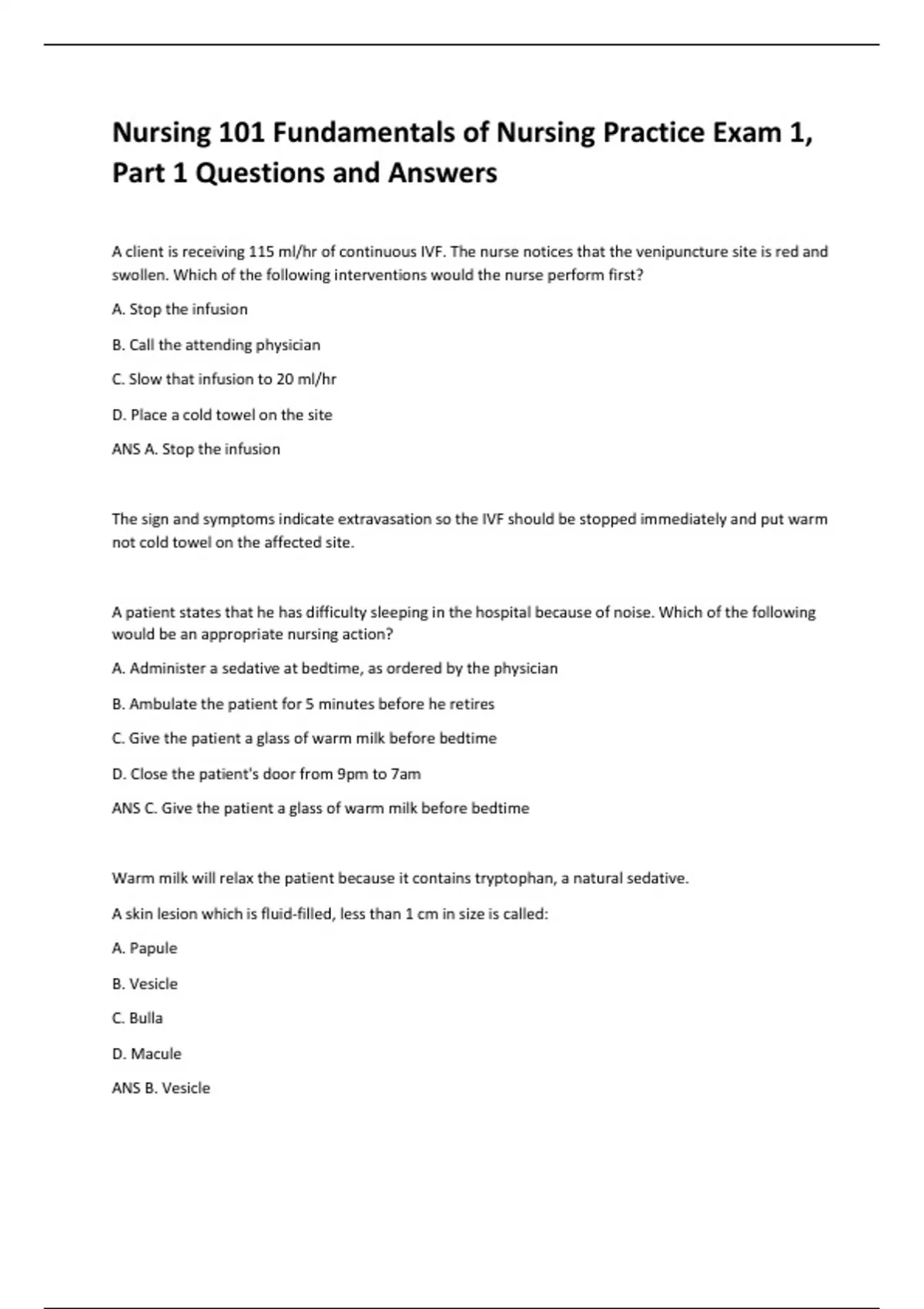 Nursing 101 Fundamentals of Nursing Practice Exam 1, Part 1 Questions and Answers

A client is receiving 115 ml/hr of continuous IVF. The nurse notices that the venipuncture site is red and swollen. Which of the following interventions would the nurse perform first?

A. Stop the infusion

B. Call the attending physician

C. Slow that infusion to 20 ml/hr

D. Place a cold towel on the site

ANS A. Stop the infusion

The sign and symptoms indicate extravasation so the IVF should be stopped immediately and put warm not cold towel on the affected site.

A patient states that he has difficulty sleeping in the hospital because of noise. Which of the following would be an appropriate nursing action?

A. Administer a sedative at bedtime, as ordered by the physician

B. Ambulate the patient for 5 minutes before he retires

C. Give the patient a glass of warm milk before bedtime

D. Close the patient's door from 9pm to 7am

ANS C. Give the patient a glass of warm milk before bedtime

Warm milk will relax the patient because it contains tryptophan, a natural sedative.

A skin lesion which is fluid-filled, less than 1 cm in size is called:

A. Papule

B. Vesicle

C. Bulla

D. Macule

ANS B. Vesicle